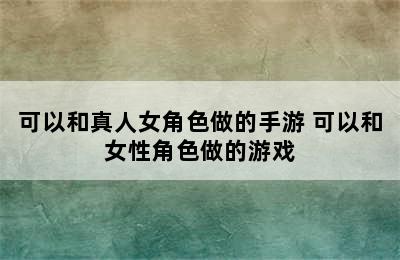 可以和真人女角色做的手游 可以和女性角色做的游戏